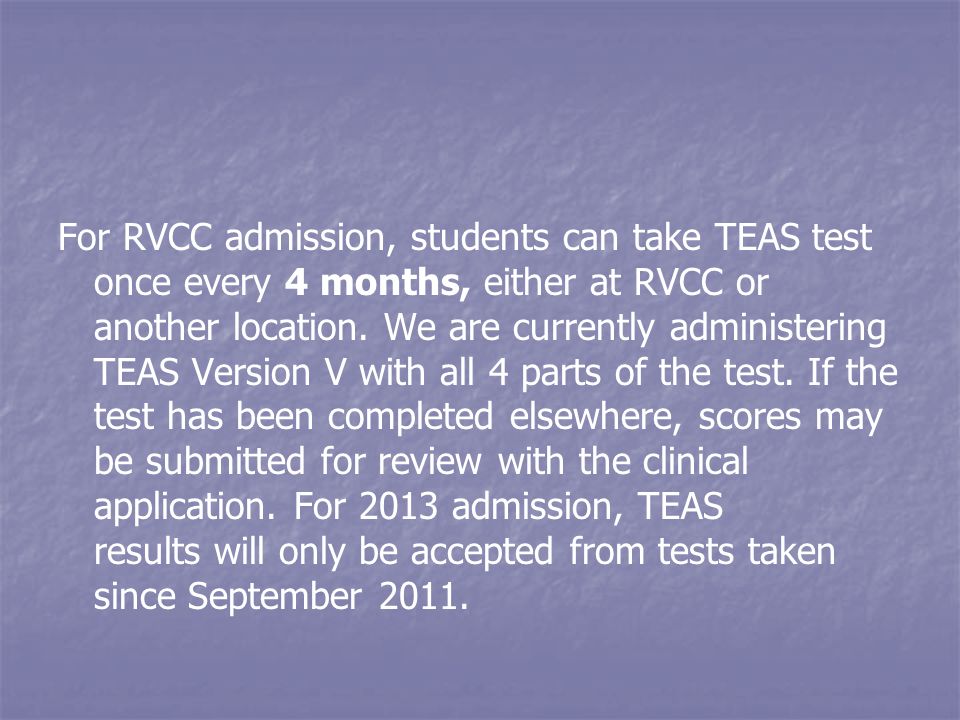 For RVCC admission, students can take TEAS test once every 4 months, either at RVCC or another location. We are currently administering TEAS Version V with all 4 parts of the test. If the test has been completed elsewhere, scores may be submitted for review with the clinical application. For 2013 admission, TEAS results will only be accepted from tests taken since September 2011.